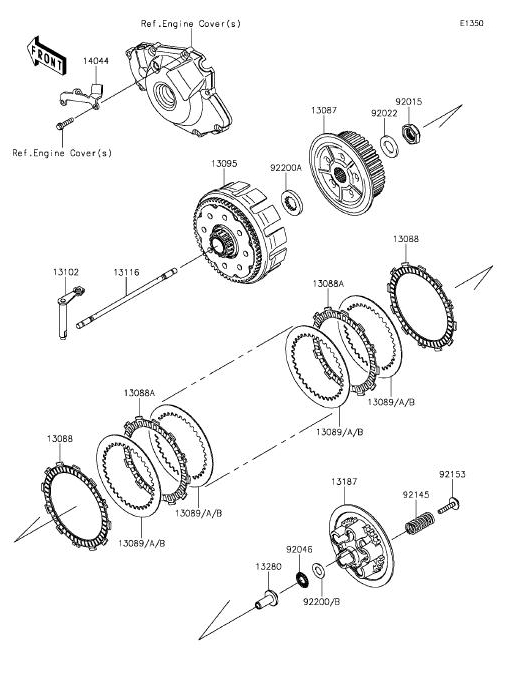 Ref.Engine Cover(s)

E1350

FRONT

14044

Ref.Engine Cover(s)

13087

92022

92015

13095

92200A

13088

13102

13116

13088A

13089/A/B

13089/A/B

13088A

13088

13089/A/B

13089/A/B

13187

92153

92145

92046

13280

92200/B